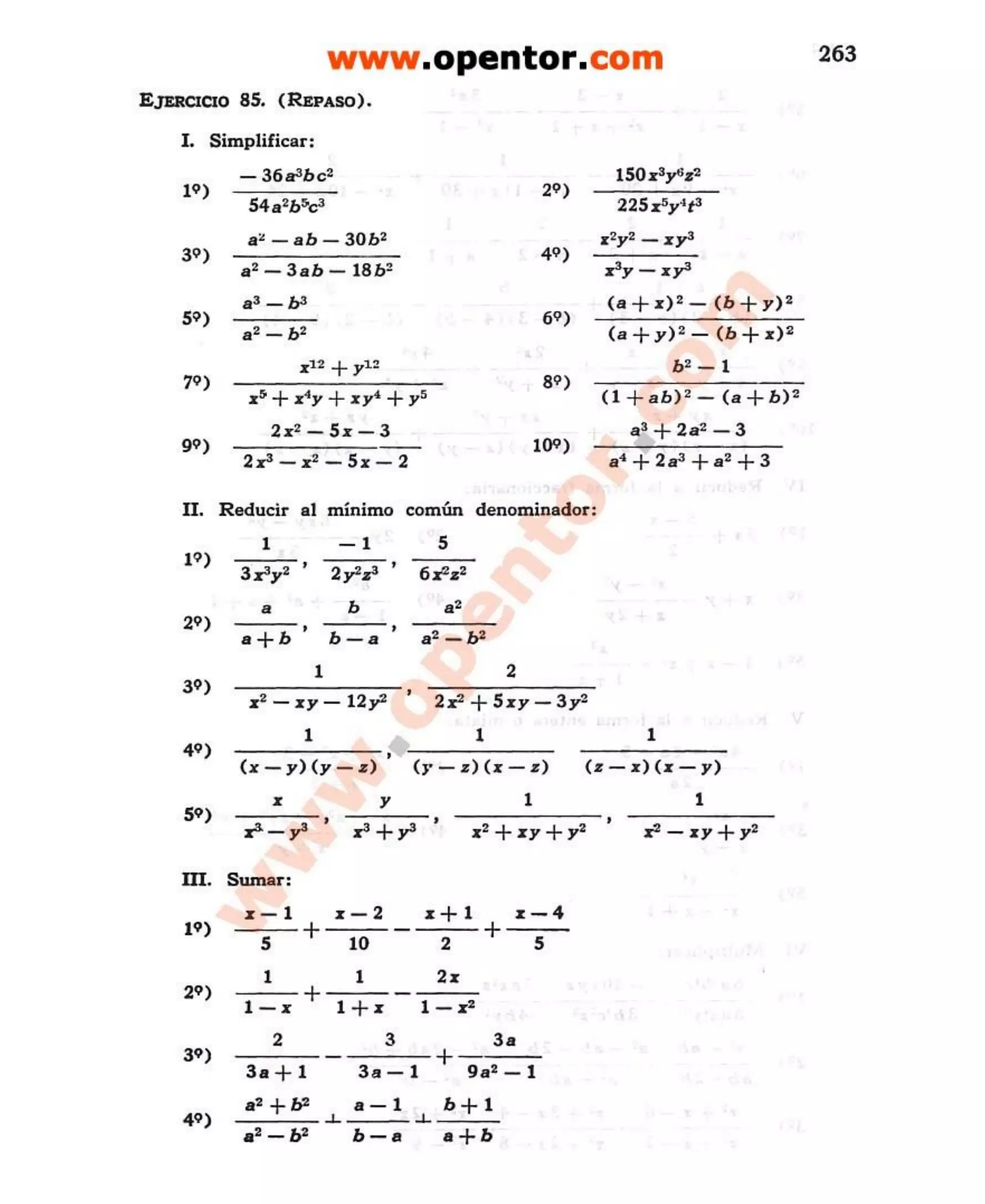 www.opentor.com

263

EJERCICIO 85. (REPASO).

I. Simplificar:

1º) $\frac{-36a^3bc^2}{54a^2b^5c^3}$ 2º) $\frac{150x^3y^6z^2}{225x^5y^4t^3}$

3º) $\frac{a^2-ab-30b^2}{a^2-3ab-18b^2}$ 4º) $\frac{x^2y^2-xy^3}{x^3y-xy^3}$

5º) $\frac{a^3-b^3}{a^2-b^2}$ 6º) $\frac{(a+x)^2-(b+y)^2}{(a+y)^2-(b+x)^2}$

7º) $\frac{x^{12}+y^{12}}{x^5+x^4y+xy^4+y^5}$ 8º) $\frac{b^2-1}{(1+ab)^2-(a+b)^2}$

9º) $\frac{2x^2-5x-3}{2x^3-x^2-5x-2}$ 10º) $\frac{a^3+2a^2-3}{a^4+2a^3+a^2+3}$

II. Reducir al mínimo común denominador:

1º) $\frac{1}{3x^3y^2}$, $\frac{-1}{2y^2z^3}$, $\frac{5}{6x^2z^2}$

2º) $\frac{a}{a+b}$, $\frac{b}{b-a}$, $\frac{a^2}{a^2-b^2}$

3º) $\frac{1}{x^2-xy-12y^2}$, $\frac{2}{2x^2+5xy-3y^2}$

4º) $\frac{1}{(x-y)(y-z)}$, $\frac{1}{(y-z)(x-z)}$ $\frac{1}{(z-x)(x-y)}$

5º) $\frac{x}{x^3-y^3}$, $\frac{y}{x^3+y^3}$, $\frac{1}{x^2+xy+y^2}$, $\frac{1}{x^2-xy+y^2}$

III. Sumar:

1º) $\frac{x-1}{5}+\frac{x-2}{10}-\frac{x+1}{2}+\frac{x-4}{5}$

2º) $\frac{1}{1-x}+\frac{1}{1+x}-\frac{2x}{1-x^2}$

3º) $\frac{2}{3a+1}-\frac{3}{3a-1}+\frac{3a}{9a^2-1}$

4º) $\frac{a^2+b^2}{a^2-b^2}+\frac{a-1}{b-a}+\frac{b+1}{a+b}$